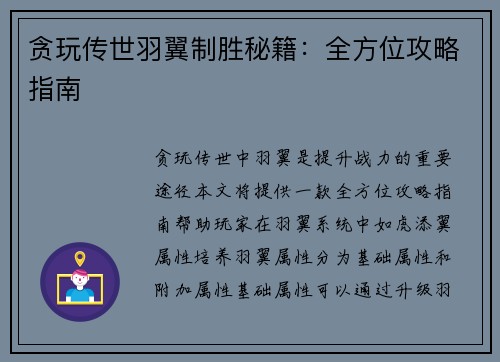 贪玩传世羽翼制胜秘籍：全方位攻略指南

贪玩传世中羽翼是提升战力的重要途径本文将提供一款全方位攻略指南帮助玩家在羽翼系统中如虎添翼属性培养羽翼属性分为基础属性和附加属性基础属性可以通过升级羽